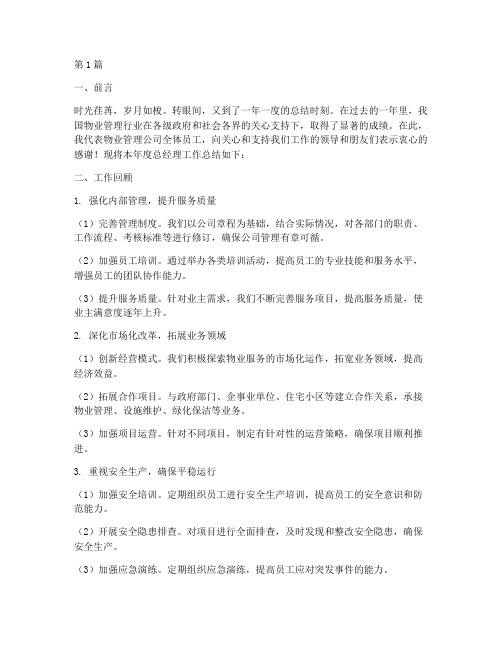 第1篇

一、前言

时光荏苒，岁月如梭。转眼间，又到了一年一度的总结时刻。在过去的一年里，我国物业管理行业在各级政府和社会各界的关心支持下，取得了显著的成绩。在此，我代表物业管理公司全体员工，向关心和支持我们工作的领导和朋友们表示衷心的感谢！现将本年度总经理工作总结如下：

二、工作回顾

1. 强化内部管理，提升服务质量

（1）完善管理制度。我们以公司章程为基础，结合实际情况，对各部门的职责、工作流程、考核标准等进行修订，确保公司管理有章可循。

（2）加强员工培训。通过举办各类培训活动，提高员工的专业技能和服务水平，增强员工的团队协作能力。

（3）提升服务质量。针对业主需求，我们不断完善服务项目，提高服务质量，使业主满意度逐年上升。

2. 深化市场化改革，拓展业务领域

（1）创新经营模式。我们积极探索物业服务的市场化运作，拓宽业务领域，提高经济效益。

（2）拓展合作项目。与政府部门、企事业单位、住宅小区等建立合作关系，承接物业管理、设施维护、绿化保洁等业务。

（3）加强项目运营。针对不同项目，制定有针对性的运营策略，确保项目顺利推进。

3. 重视安全生产，确保平稳运行

（1）加强安全培训。定期组织员工进行安全生产培训，提高员工的安全意识和防范能力。

（2）开展安全隐患排查。对项目进行全面排查，及时发现和整改安全隐患，确保安全生产。

（3）加强应急演练。定期组织应急演练，提高员工应对突发事件的能力。